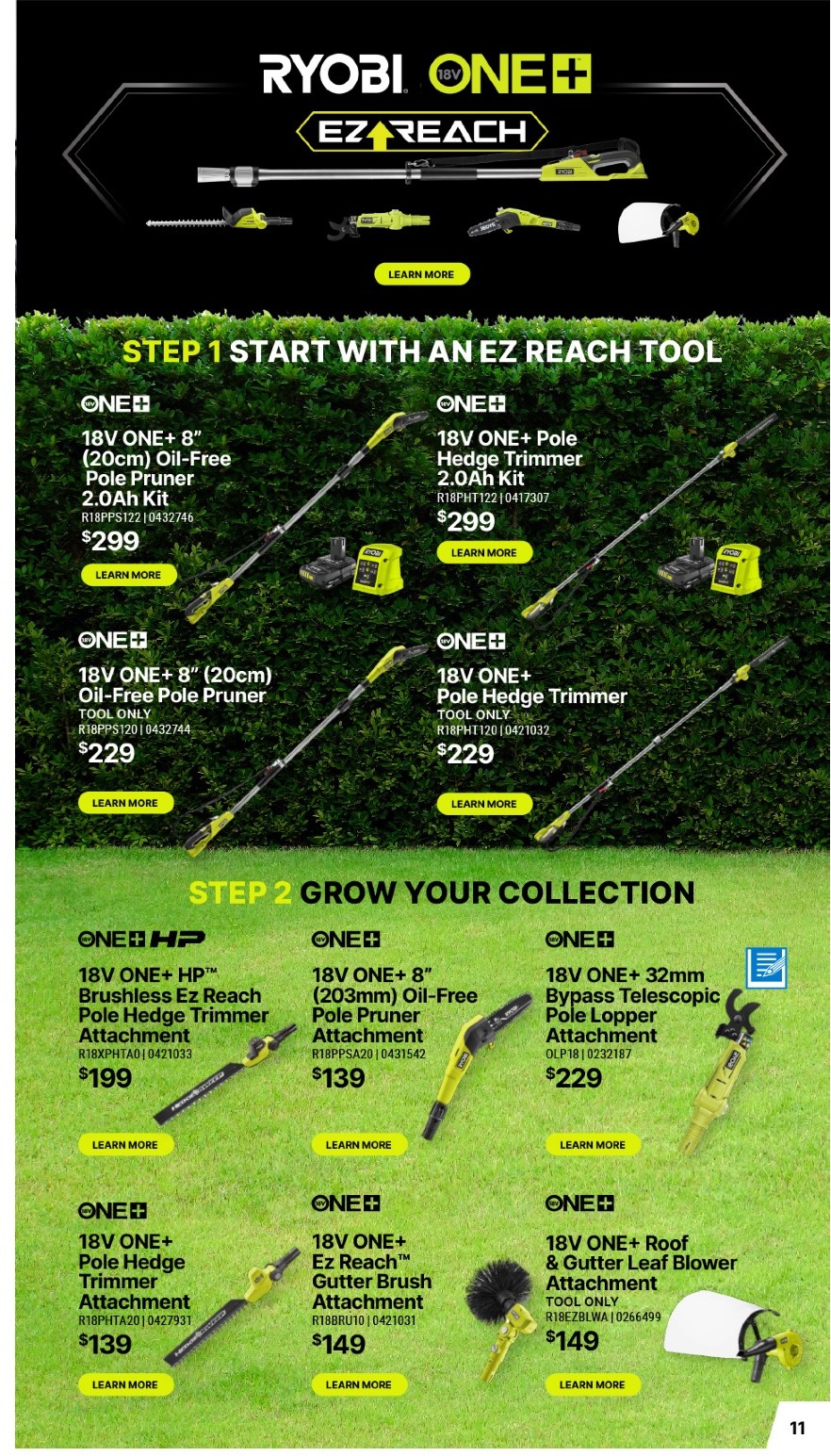 RYOBI 18V ONE+

EZ REACH

LEARN MORE

STEP 1 START WITH AN EZ REACH TOOL

18V ONE+

18V ONE+ 8" (20cm) Oil-Free Pole Pruner 2.0Ah Kit
R18PPS122 | 0432746
$299
LEARN MORE

18V ONE+

18V ONE+ Pole Hedge Trimmer 2.0Ah Kit
R18PHT122 | 0417307
$299
LEARN MORE

18V ONE+

18V ONE+ 8" (20cm) Oil-Free Pole Pruner
TOOL ONLY
R18PPS120 | 0432744
$229
LEARN MORE

18V ONE+

18V ONE+ Pole Hedge Trimmer
TOOL ONLY
R18PHT120 | 0421032
$229
LEARN MORE

STEP 2 GROW YOUR COLLECTION

18V ONE+ HP

18V ONE+ HP™ Brushless Ez Reach Pole Hedge Trimmer Attachment
R18XPHTA0 | 0421033
$199
LEARN MORE

18V ONE+

18V ONE+ 8" (203mm) Oil-Free Pole Pruner Attachment
R18PPSA20 | 0431542
$139
LEARN MORE

18V ONE+

18V ONE+ 32mm Bypass Telescopic Pole Lopper Attachment
OLP18 | 0232187
$229
LEARN MORE

18V ONE+

18V ONE+ Pole Hedge Trimmer Attachment
R18PHTA20 | 0427931
$139
LEARN MORE

18V ONE+

18V ONE+ Ez Reach™ Gutter Brush Attachment
R18BRU10 | 0421031
$149
LEARN MORE

18V ONE+

18V ONE+ Roof & Gutter Leaf Blower Attachment
TOOL ONLY
R18EZBLWA | 0266499
$149
LEARN MORE

11